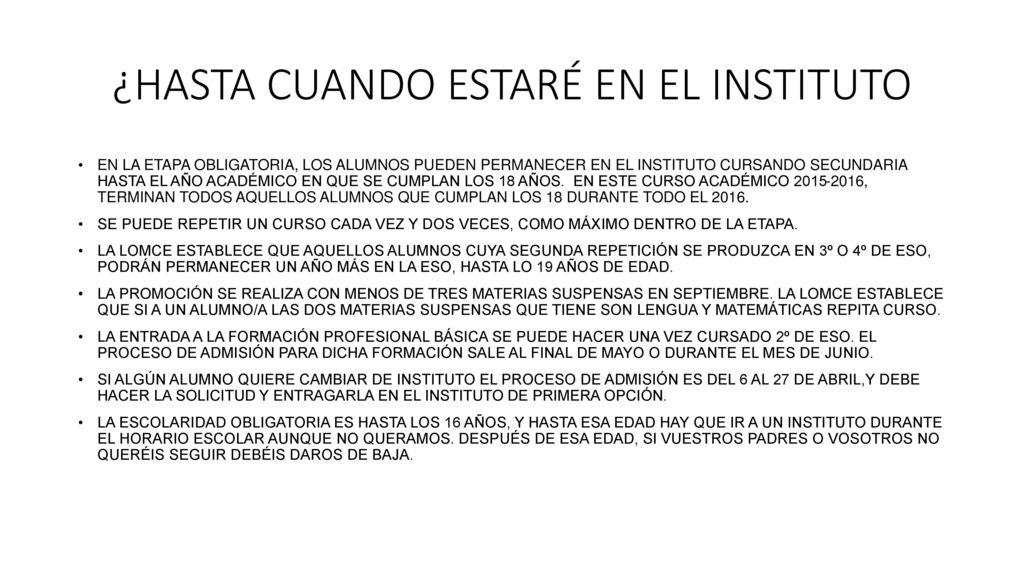 ¿HASTA CUANDO ESTARÉ EN EL INSTITUTO

• EN LA ETAPA OBLIGATORIA, LOS ALUMNOS PUEDEN PERMANECER EN EL INSTITUTO CURSANDO SECUNDARIA HASTA EL AÑO ACADÉMICO EN QUE SE CUMPLAN LOS 18 AÑOS. EN ESTE CURSO ACADÉMICO 2015-2016, TERMINAN TODOS AQUELLOS ALUMNOS QUE CUMPLAN LOS 18 DURANTE TODO EL 2016.

• SE PUEDE REPETIR UN CURSO CADA VEZ Y DOS VECES, COMO MÁXIMO DENTRO DE LA ETAPA.

• LA LOMCE ESTABLECE QUE AQUELLOS ALUMNOS CUYA SEGUNDA REPETICIÓN SE PRODUZCA EN 3º O 4º DE ESO, PODRÁN PERMANECER UN AÑO MÁS EN LA ESO, HASTA LO 19 AÑOS DE EDAD.

• LA PROMOCIÓN SE REALIZA CON MENOS DE TRES MATERIAS SUSPENSAS EN SEPTIEMBRE. LA LOMCE ESTABLECE QUE SI A UN ALUMNO/A LAS DOS MATERIAS SUSPENSAS QUE TIENE SON LENGUA Y MATEMÁTICAS REPITA CURSO.

• LA ENTRADA A LA FORMACIÓN PROFESIONAL BÁSICA SE PUEDE HACER UNA VEZ CURSADO 2º DE ESO. EL PROCESO DE ADMISIÓN PARA DICHA FORMACIÓN SALE AL FINAL DE MAYO O DURANTE EL MES DE JUNIO.

• SI ALGÚN ALUMNO QUIERE CAMBIAR DE INSTITUTO EL PROCESO DE ADMISIÓN ES DEL 6 AL 27 DE ABRIL,Y DEBE HACER LA SOLICITUD Y ENTRAGARLA EN EL INSTITUTO DE PRIMERA OPCIÓN.

• LA ESCOLARIDAD OBLIGATORIA ES HASTA LOS 16 AÑOS, Y HASTA ESA EDAD HAY QUE IR A UN INSTITUTO DURANTE EL HORARIO ESCOLAR AUNQUE NO QUERAMOS. DESPUÉS DE ESA EDAD, SI VUESTROS PADRES O VOSOTROS NO QUERÉIS SEGUIR DEBÉIS DAROS DE BAJA.